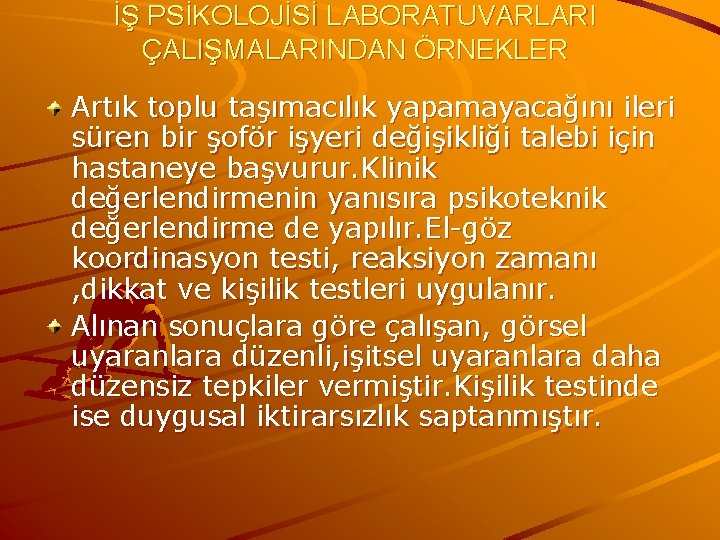 İŞ PSİKOLOJİSİ LABORATUVARLARI ÇALIŞMALARINDAN ÖRNEKLER

Artık toplu taşımacılık yapamayacağını ileri süren bir şoför işyeri değişikliği talebi için hastaneye başvurur.Klinik değerlendirmenin yanısıra psikoteknik değerlendirme de yapılır.El-göz koordinasyon testi, reaksiyon zamanı ,dikkat ve kişilik testleri uygulanır.

Alınan sonuçlara göre çalışan, görsel uyaranlara düzenli,işitsel uyaranlara daha düzensiz tepkiler vermiştir.Kişilik testinde ise duygusal iktirarsızlık saptanmıştır.